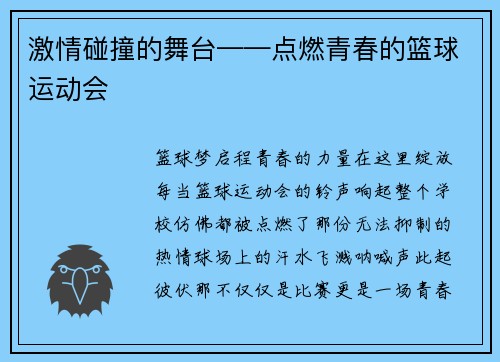 激情碰撞的舞台——点燃青春的篮球运动会

篮球梦启程青春的力量在这里绽放每当篮球运动会的铃声响起整个学校仿佛都被点燃了那份无法抑制的热情球场上的汗水飞溅呐喊声此起彼伏那不仅仅是比赛更是一场青春